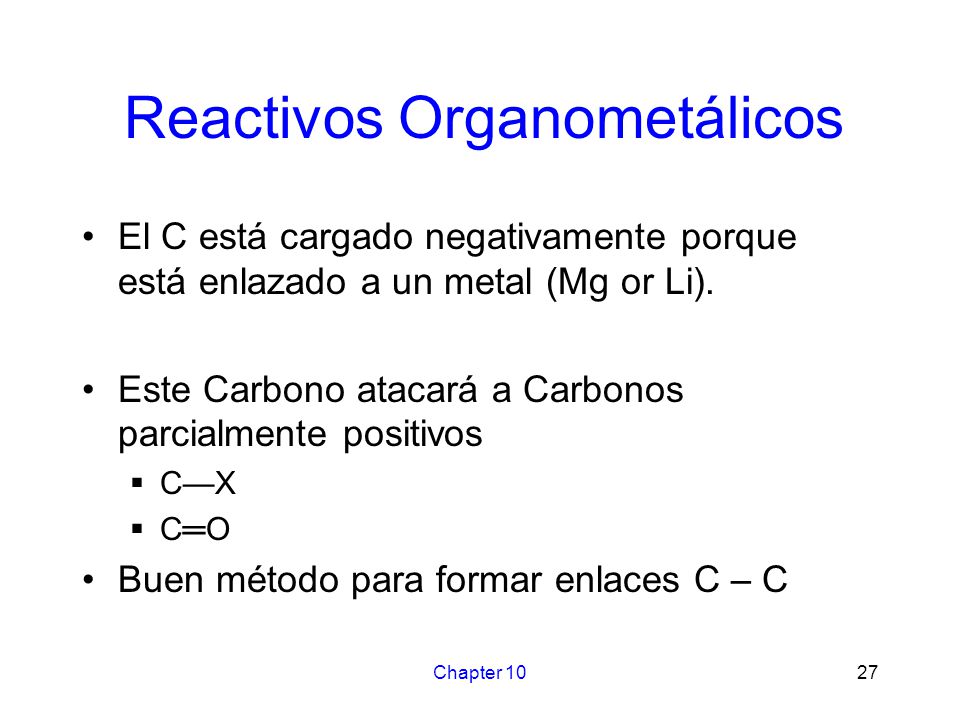 Reactivos Organometálicos

• El C está cargado negativamente porque está enlazado a un metal (Mg or Li).

• Este Carbono atacará a Carbonos parcialmente positivos
  ▪ C—X
  ▪ C═O

• Buen método para formar enlaces C – C

Chapter 10

27